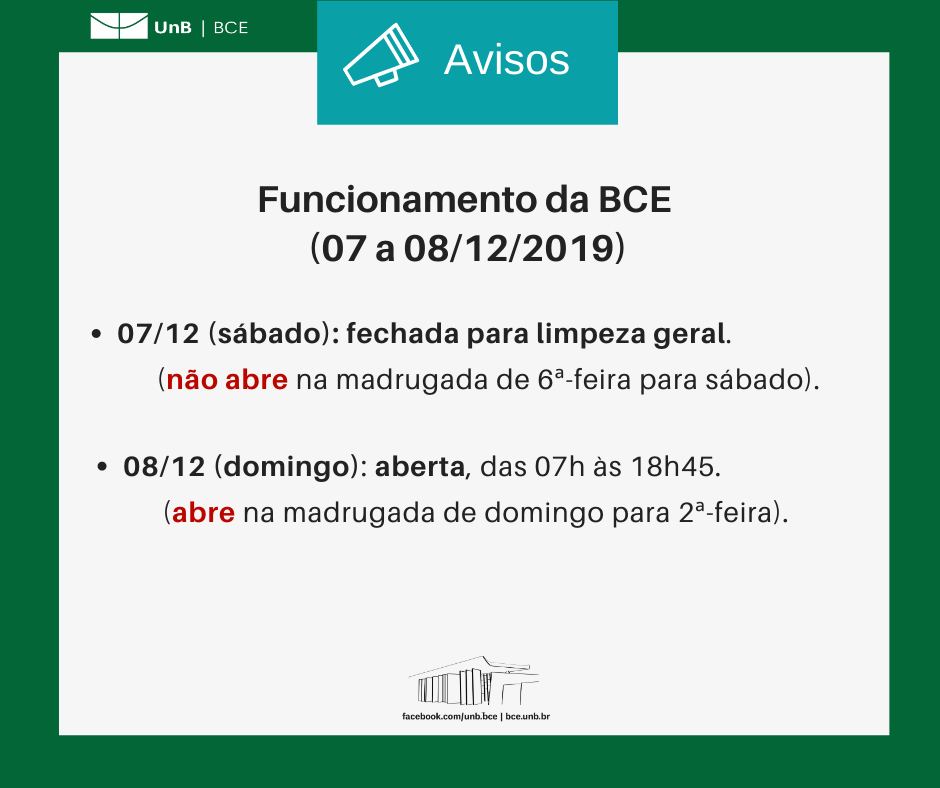 UnB | BCE

Avisos

Funcionamento da BCE
(07 a 08/12/2019)

• 07/12 (sábado): fechada para limpeza geral.
(não abre na madrugada de 6ª-feira para sábado).

• 08/12 (domingo): aberta, das 07h às 18h45.
(abre na madrugada de domingo para 2ª-feira).

facebook.com/unb.bce | bce.unb.br